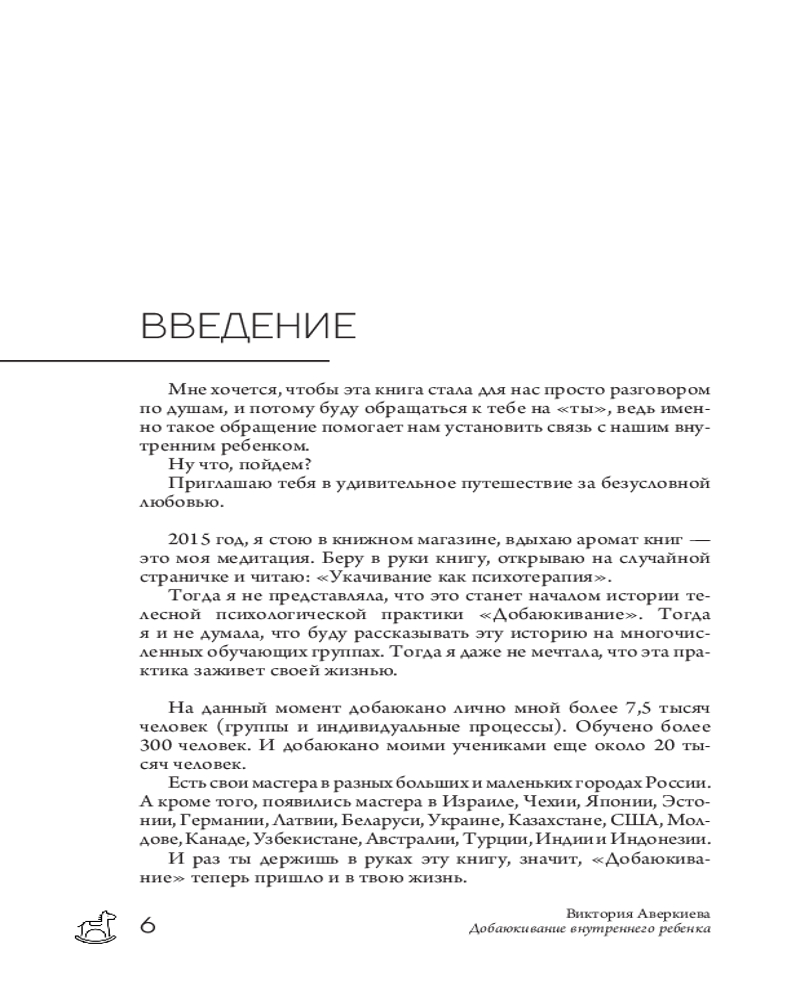 ВВЕДЕНИЕ

Мне хочется, чтобы эта книга стала для нас просто разговором по душам, и потому буду обращаться к тебе на «ты», ведь именно такое обращение помогает нам установить связь с нашим внутренним ребенком.

Ну что, пойдем?

Приглашаю тебя в удивительное путешествие за безусловной любовью.

2015 год, я стою в книжном магазине, вдыхаю аромат книг — это моя медитация. Беру в руки книгу, открываю на случайной страничке и читаю: «Укачивание как психотерапия».

Тогда я не представляла, что это станет началом истории телесной психологической практики «Добаюкивание». Тогда я и не думала, что буду рассказывать эту историю на многочисленных обучающих группах. Тогда я даже не мечтала, что эта практика заживет своей жизнью.

На данный момент добаюкано лично мной более 7,5 тысяч человек (группы и индивидуальные процессы). Обучено более 300 человек. И добаюкано моими учениками еще около 20 тысяч человек.

Есть свои мастера в разных больших и маленьких городах России. А кроме того, появились мастера в Израиле, Чехии, Японии, Эстонии, Германии, Латвии, Беларуси, Украине, Казахстане, США, Молдове, Канаде, Узбекистане, Австралии, Турции, Индии и Индонезии.

И раз ты держишь в руках эту книгу, значит, «Добаюкивание» теперь пришло и в твою жизнь.

6

Виктория Аверкиева
Добаюкивание внутреннего ребенка